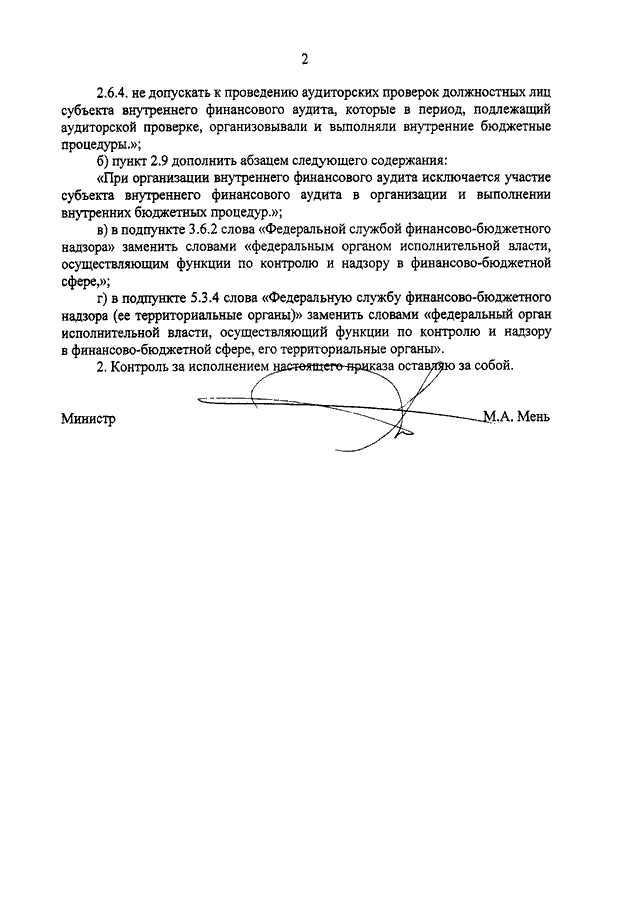 2

2.6.4. не допускать к проведению аудиторских проверок должностных лиц субъекта внутреннего финансового аудита, которые в период, подлежащий аудиторской проверке, организовывали и выполняли внутренние бюджетные процедуры.»;

б) пункт 2.9 дополнить абзацем следующего содержания:

«При организации внутреннего финансового аудита исключается участие субъекта внутреннего финансового аудита в организации и выполнении внутренних бюджетных процедур.»;

в) в подпункте 3.6.2 слова «Федеральной службой финансово-бюджетного надзора» заменить словами «федеральным органом исполнительной власти, осуществляющим функции по контролю и надзору в финансово-бюджетной сфере,»;

г) в подпункте 5.3.4 слова «Федеральную службу финансово-бюджетного надзора (ее территориальные органы)» заменить словами «федеральный орган исполнительной власти, осуществляющий функции по контролю и надзору в финансово-бюджетной сфере, его территориальные органы».

2. Контроль за исполнением настоящего приказа оставляю за собой.

Министр М.А. Мень